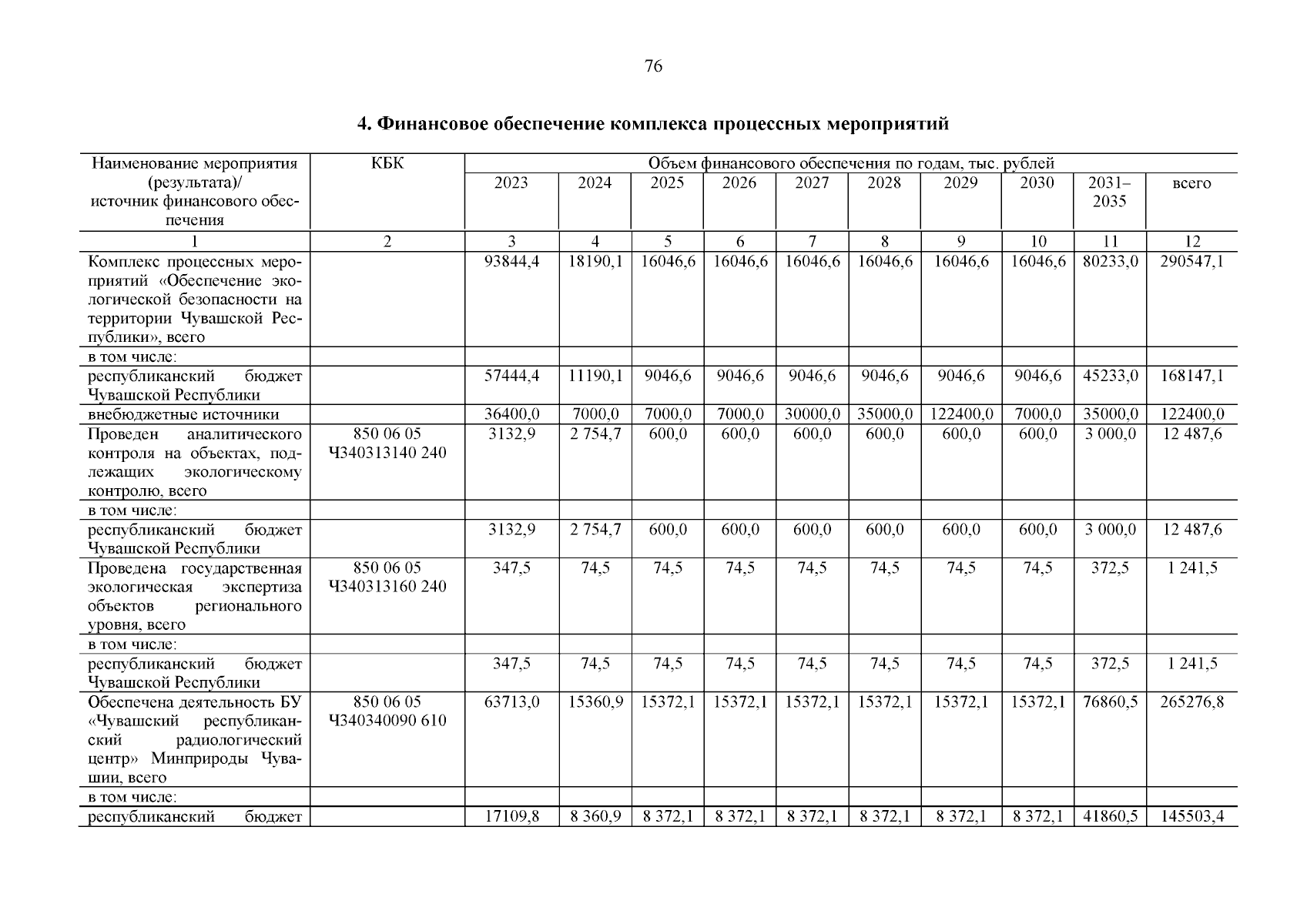 76

4. Финансовое обеспечение комплекса процессных мероприятий

| Наименование мероприятия (результата)/ источник финансового обеспечения | КБК | Объем финансового обеспечения по годам, тыс. рублей | | | | | | | | | |
|---|---|---|---|---|---|---|---|---|---|---|---|
| | | 2023 | 2024 | 2025 | 2026 | 2027 | 2028 | 2029 | 2030 | 2031–2035 | всего |
| 1 | 2 | 3 | 4 | 5 | 6 | 7 | 8 | 9 | 10 | 11 | 12 |
| Комплекс процессных мероприятий «Обеспечение экологической безопасности на территории Чувашской Республики», всего | | 93844,4 | 18190,1 | 16046,6 | 16046,6 | 16046,6 | 16046,6 | 16046,6 | 16046,6 | 80233,0 | 290547,1 |
| в том числе: | | | | | | | | | | | |
| республиканский бюджет Чувашской Республики | | 57444,4 | 11190,1 | 9046,6 | 9046,6 | 9046,6 | 9046,6 | 9046,6 | 9046,6 | 45233,0 | 168147,1 |
| внебюджетные источники | | 36400,0 | 7000,0 | 7000,0 | 7000,0 | 30000,0 | 35000,0 | 122400,0 | 7000,0 | 35000,0 | 122400,0 |
| Проведен аналитического контроля на объектах, подлежащих экологическому контролю, всего | 850 06 05 Ч340313140 240 | 3132,9 | 2 754,7 | 600,0 | 600,0 | 600,0 | 600,0 | 600,0 | 600,0 | 3 000,0 | 12 487,6 |
| в том числе: | | | | | | | | | | | |
| республиканский бюджет Чувашской Республики | | 3132,9 | 2 754,7 | 600,0 | 600,0 | 600,0 | 600,0 | 600,0 | 600,0 | 3 000,0 | 12 487,6 |
| Проведена государственная экологическая экспертиза объектов регионального уровня, всего | 850 06 05 Ч340313160 240 | 347,5 | 74,5 | 74,5 | 74,5 | 74,5 | 74,5 | 74,5 | 74,5 | 372,5 | 1 241,5 |
| в том числе: | | | | | | | | | | | |
| республиканский бюджет Чувашской Республики | | 347,5 | 74,5 | 74,5 | 74,5 | 74,5 | 74,5 | 74,5 | 74,5 | 372,5 | 1 241,5 |
| Обеспечена деятельность БУ «Чувашский республиканский радиологический центр» Минприроды Чувашии, всего | 850 06 05 Ч340340090 610 | 63713,0 | 15360,9 | 15372,1 | 15372,1 | 15372,1 | 15372,1 | 15372,1 | 15372,1 | 76860,5 | 265276,8 |
| в том числе: | | | | | | | | | | | |
| республиканский бюджет | | 17109,8 | 8 360,9 | 8 372,1 | 8 372,1 | 8 372,1 | 8 372,1 | 8 372,1 | 8 372,1 | 41860,5 | 145503,4 |